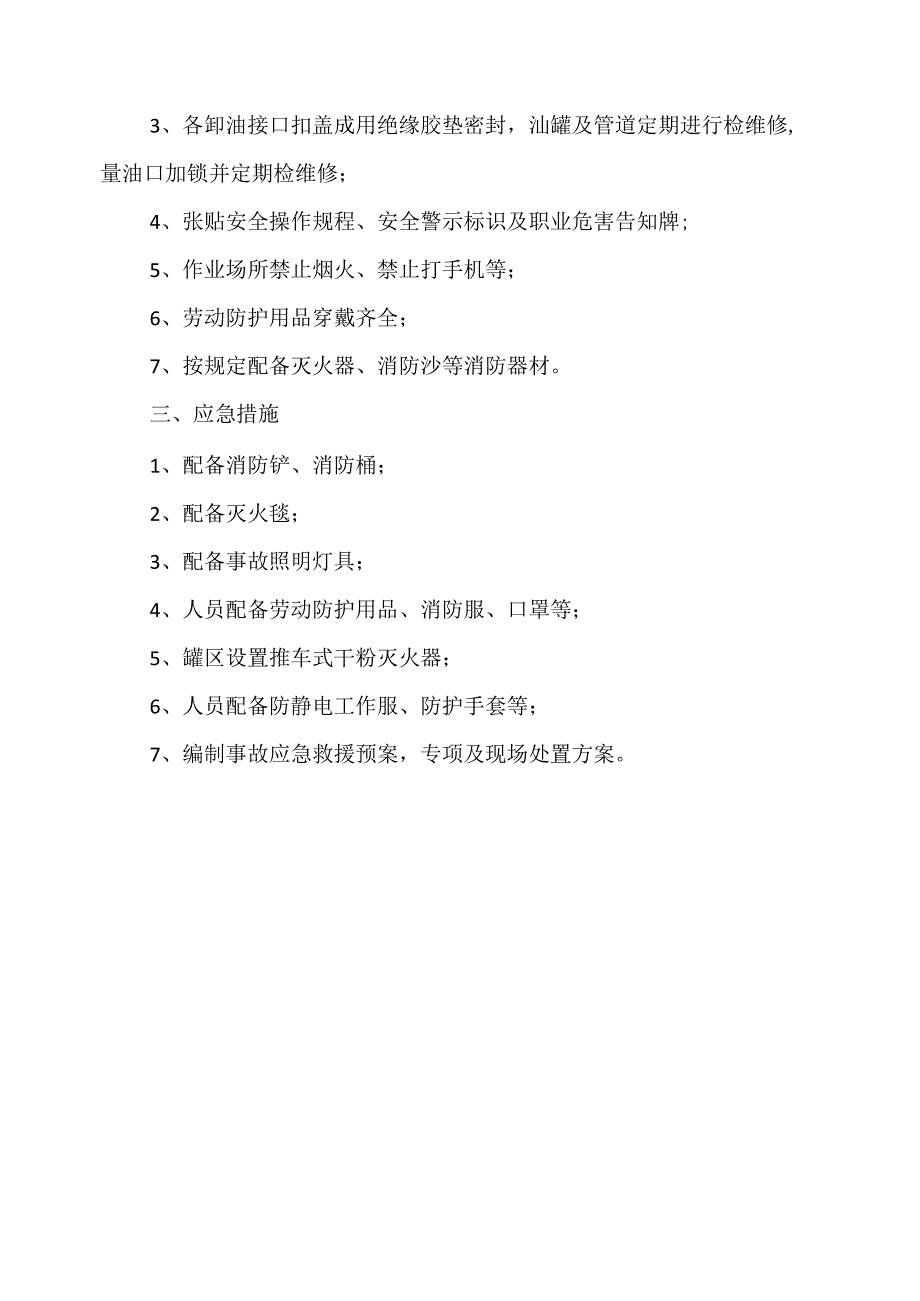 3、各卸油接口扣盖成用绝缘胶垫密封，汕罐及管道定期进行检维修,量油口加锁并定期检维修；

4、张贴安全操作规程、安全警示标识及职业危害告知牌；

5、作业场所禁止烟火、禁止打手机等；

6、劳动防护用品穿戴齐全；

7、按规定配备灭火器、消防沙等消防器材。

三、应急措施

1、配备消防铲、消防桶；

2、配备灭火毯；

3、配备事故照明灯具；

4、人员配备劳动防护用品、消防服、口罩等；

5、罐区设置推车式干粉灭火器；

6、人员配备防静电工作服、防护手套等；

7、编制事故应急救援预案，专项及现场处置方案。